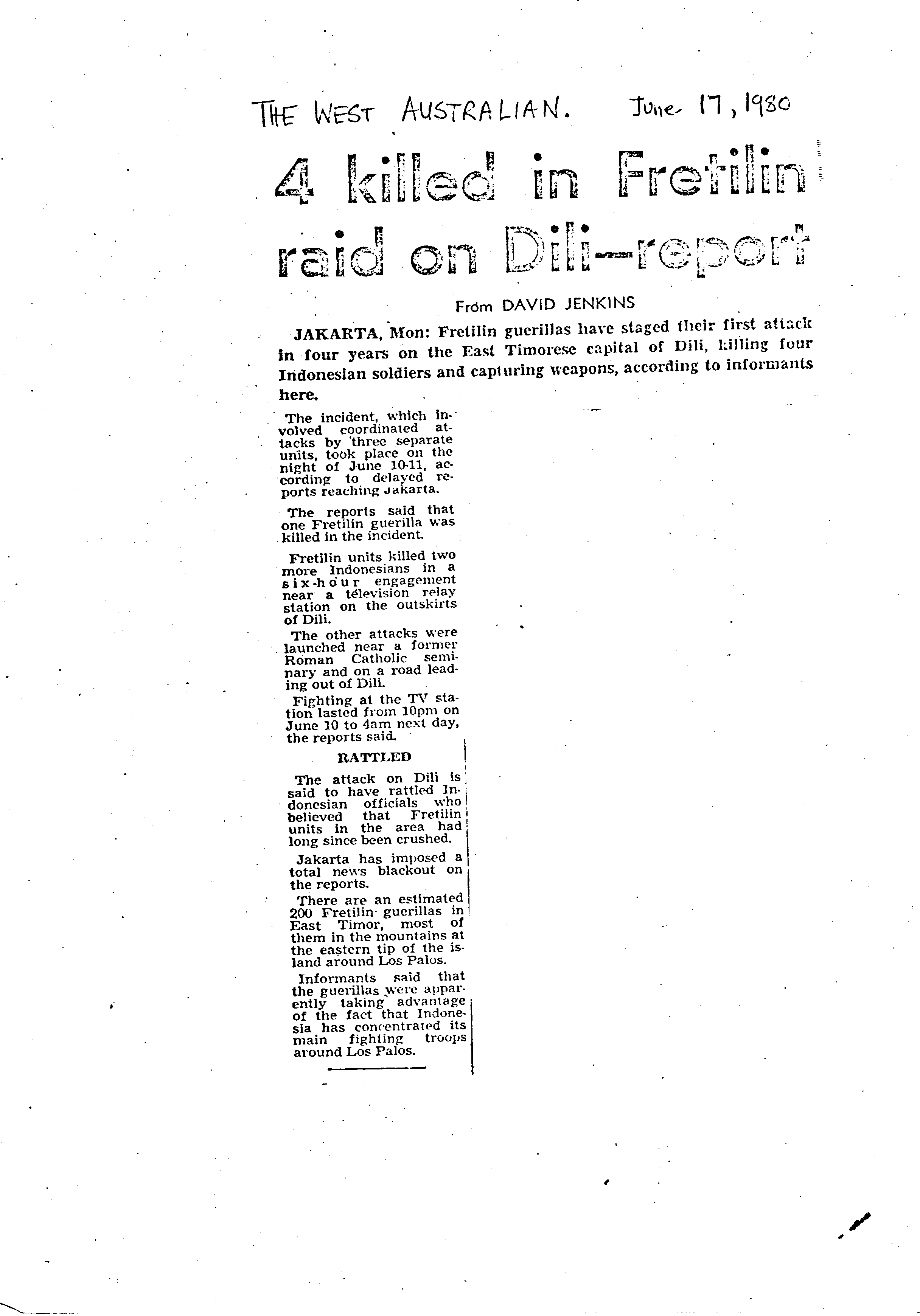 THE WEST AUSTRALIAN. June 17, 1980

4 killed in Fretilin raid on Dili—report

From DAVID JENKINS

JAKARTA, Mon: Fretilin guerillas have staged their first attack in four years on the East Timorese capital of Dili, killing four Indonesian soldiers and capturing weapons, according to informants here.

The incident, which involved coordinated attacks by three separate units, took place on the night of June 10-11, according to delayed reports reaching Jakarta.

The reports said that one Fretilin guerilla was killed in the incident.

Fretilin units killed two more Indonesians in a six-hour engagement near a television relay station on the outskirts of Dili.

The other attacks were launched near a former Roman Catholic seminary and on a road leading out of Dili.

Fighting at the TV station lasted from 10pm on June 10 to 4am next day, the reports said.

RATTLED

The attack on Dili is said to have rattled Indonesian officials who believed that Fretilin units in the area had long since been crushed.

Jakarta has imposed a total news blackout on the reports.

There are an estimated 200 Fretilin guerillas in East Timor, most of them in the mountains at the eastern tip of the island around Los Palos.

Informants said that the guerillas were apparently taking advantage of the fact that Indonesia has concentrated its main fighting troops around Los Palos.